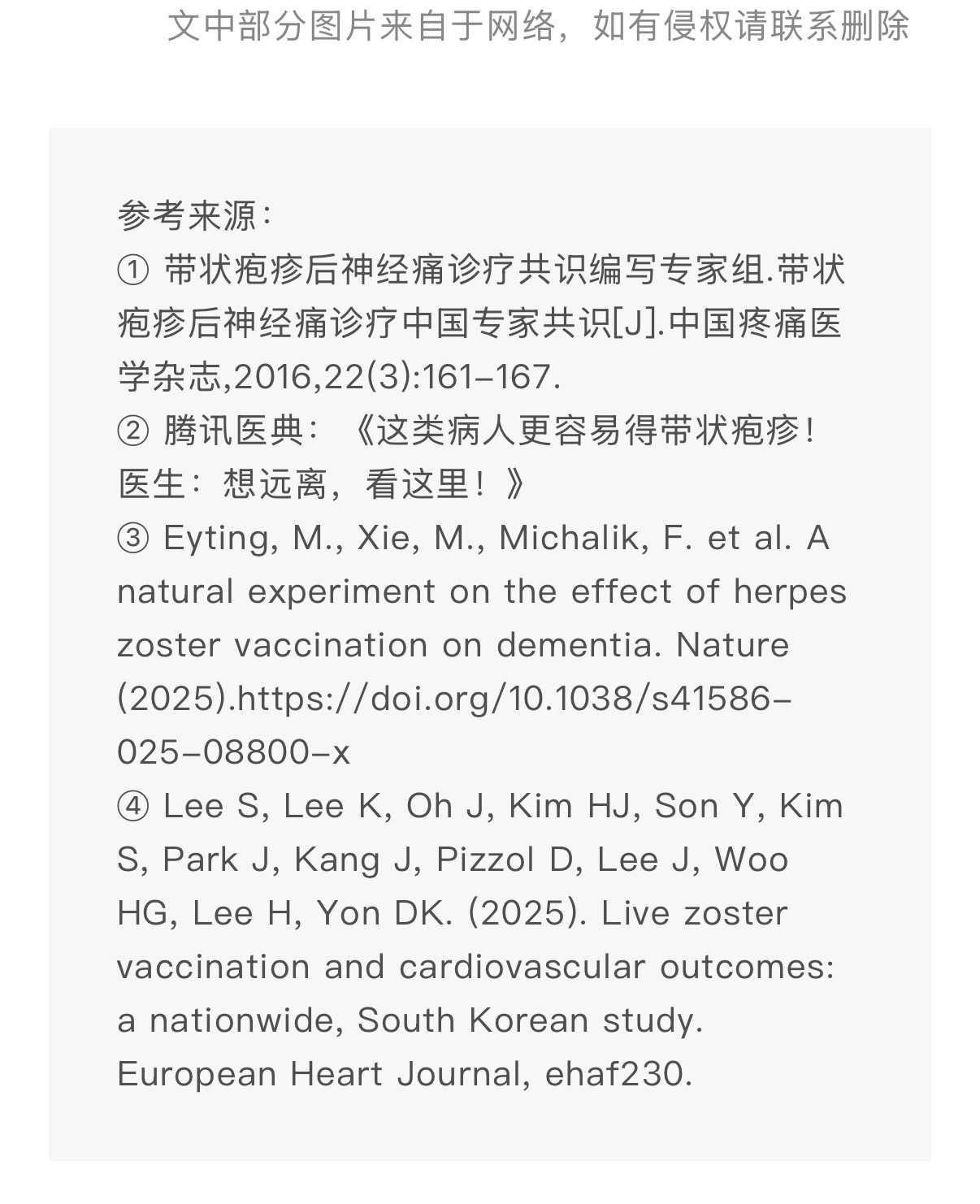 文中部分图片来自于网络，如有侵权请联系删除

参考来源：
① 带状疱疹后神经痛诊疗共识编写专家组.带状疱疹后神经痛诊疗中国专家共识[J].中国疼痛医学杂志,2016,22(3):161-167.
② 腾讯医典：《这类病人更容易得带状疱疹！医生：想远离，看这里！》
③ Eyting, M., Xie, M., Michalik, F. et al. A natural experiment on the effect of herpes zoster vaccination on dementia. Nature (2025).https://doi.org/10.1038/s41586-025-08800-x
④ Lee S, Lee K, Oh J, Kim HJ, Son Y, Kim S, Park J, Kang J, Pizzol D, Lee J, Woo HG, Lee H, Yon DK. (2025). Live zoster vaccination and cardiovascular outcomes: a nationwide, South Korean study. European Heart Journal, ehaf230.